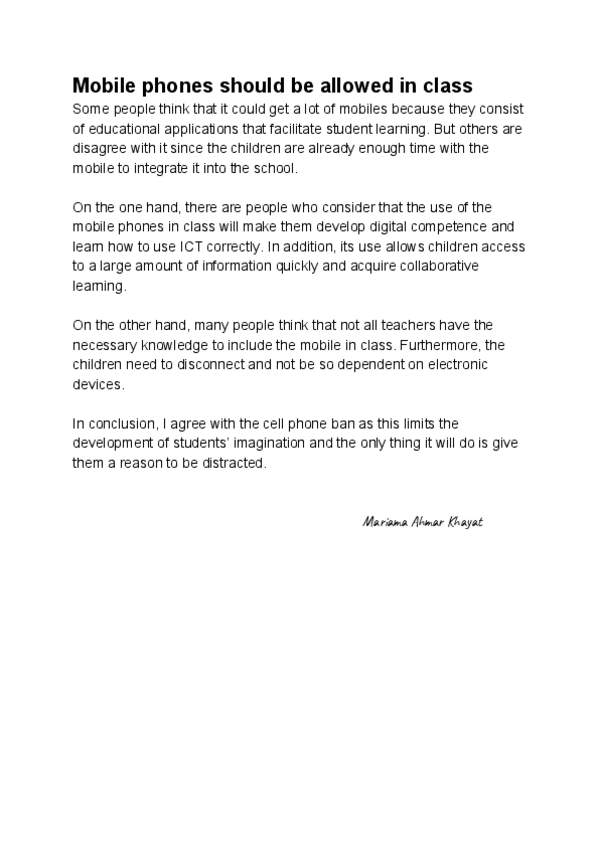 Mobile phones should be allowed in class

Some people think that it could get a lot of mobiles because they consist of educational applications that facilitate student learning. But others are disagree with it since the children are already enough time with the mobile to integrate it into the school.

On the one hand, there are people who consider that the use of the mobile phones in class will make them develop digital competence and learn how to use ICT correctly. In addition, its use allows children access to a large amount of information quickly and acquire collaborative learning.

On the other hand, many people think that not all teachers have the necessary knowledge to include the mobile in class. Furthermore, the children need to disconnect and not be so dependent on electronic devices.

In conclusion, I agree with the cell phone ban as this limits the development of students' imagination and the only thing it will do is give them a reason to be distracted.

Mariama Ahmar Khayat